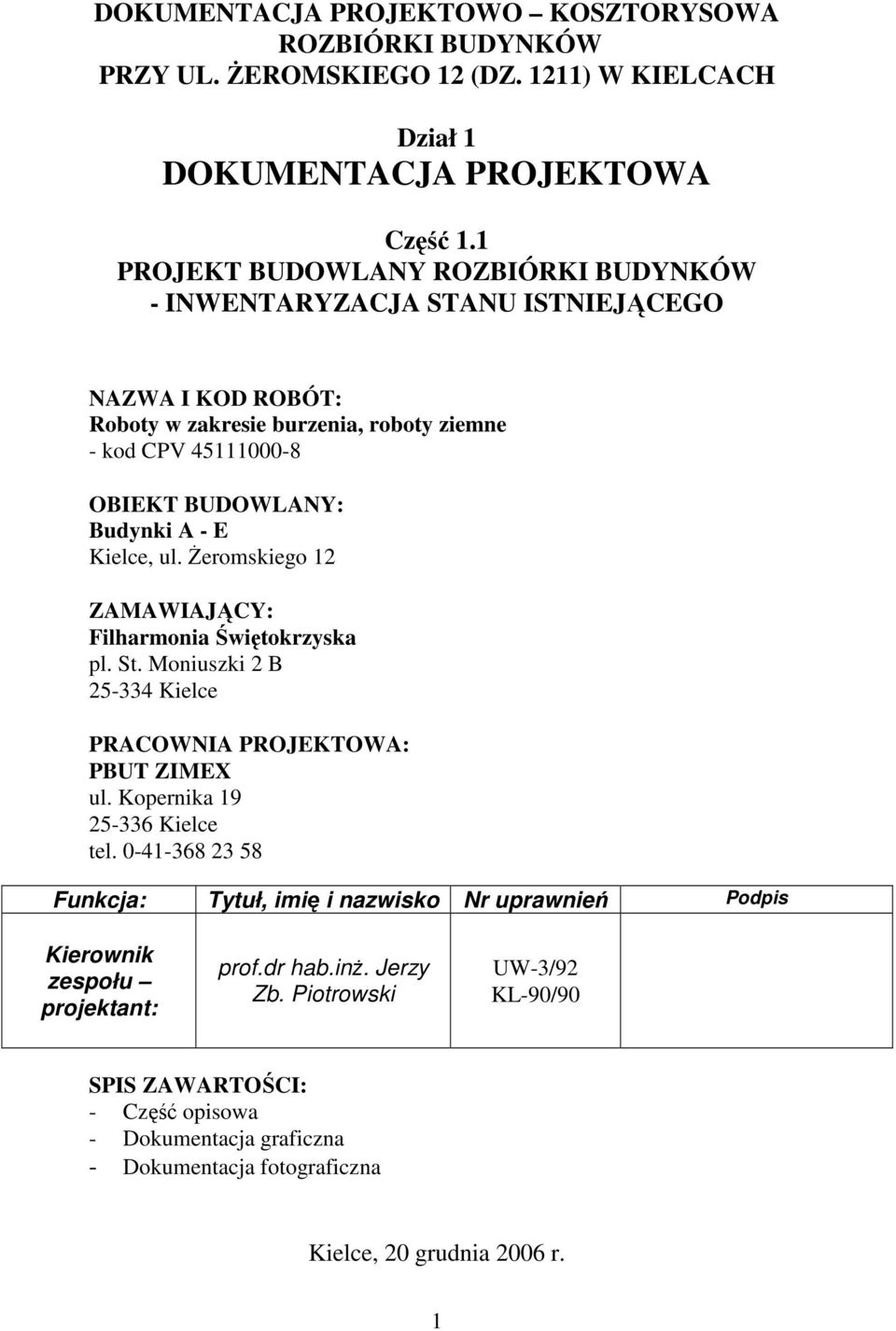 DOKUMENTACJA PROJEKTOWO – KOSZTORYSOWA
ROZBIÓRKI BUDYNKÓW
PRZY UL. ŻEROMSKIEGO 12 (DZ. 1211) W KIELCACH

Dział 1
DOKUMENTACJA PROJEKTOWA

Część 1.1
PROJEKT BUDOWLANY ROZBIÓRKI BUDYNKÓW
- INWENTARYZACJA STANU ISTNIEJĄCEGO

NAZWA I KOD ROBÓT:
Roboty w zakresie burzenia, roboty ziemne
- kod CPV 45111000-8

OBIEKT BUDOWLANY:
Budynki A - E
Kielce, ul. Żeromskiego 12

ZAMAWIAJĄCY:
Filharmonia Świętokrzyska
pl. St. Moniuszki 2 B
25-334 Kielce

PRACOWNIA PROJEKTOWA:
PBUT ZIMEX
ul. Kopernika 19
25-336 Kielce
tel. 0-41-368 23 58

| Funkcja: | Tytuł, imię i nazwisko | Nr uprawnień | Podpis |
|---|---|---|---|
| Kierownik zespołu – projektant: | prof.dr hab.inż. Jerzy Zb. Piotrowski | UW-3/92 KL-90/90 | |

SPIS ZAWARTOŚCI:
- Część opisowa
- Dokumentacja graficzna
- Dokumentacja fotograficzna

Kielce, 20 grudnia 2006 r.

1